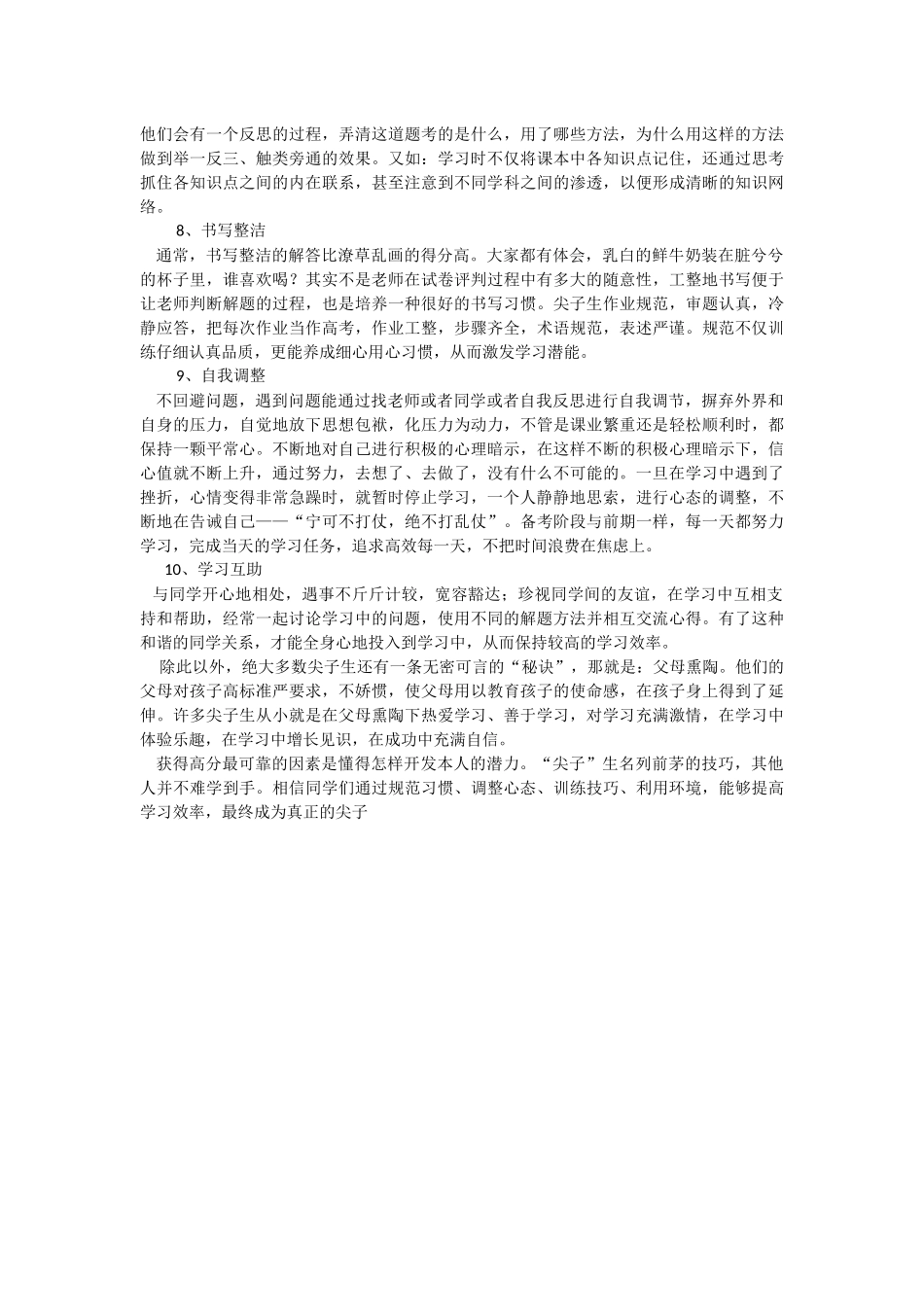 他们会有一个反思的过程，弄清这道题考的是什么，用了哪些方法，为什么用这样的方法做到举一反三、触类旁通的效果。又如：学习时不仅将课本中各知识点记住，还通过思考抓住各知识点之间的内在联系，甚至注意到不同学科之间的渗透，以便形成清晰的知识网络。

8、书写整洁

通常，书写整洁的解答比潦草乱画的得分高。大家都有体会，乳白的鲜牛奶装在脏兮兮的杯子里，谁喜欢喝？其实不是老师在试卷评判过程中有多大的随意性，工整地书写便于让老师判断解题的过程，也是培养一种很好的书写习惯。尖子生作业规范，审题认真，冷静应答，把每次作业当作高考，作业工整，步骤齐全，术语规范，表述严谨。规范不仅训练仔细认真品质，更能养成细心用心习惯，从而激发学习潜能。

9、自我调整

不回避问题，遇到问题能通过找老师或者同学或者自我反思进行自我调节，摒弃外界和自身的压力，自觉地放下思想包袱，化压力为动力，不管是课业繁重还是轻松顺利时，都保持一颗平常心。不断地对自己进行积极的心理暗示，在这样不断的积极心理暗示下，信心值就不断上升，通过努力，去想了、去做了，没有什么不可能的。一旦在学习中遇到了挫折，心情变得非常急躁时，就暂时停止学习，一个人静静地思索，进行心态的调整，不断地在告诫自己——“宁可不打仗，绝不打乱仗”。备考阶段与前期一样，每一天都努力学习，完成当天的学习任务，追求高效每一天，不把时间浪费在焦虑上。

10、学习互助

与同学开心地相处，遇事不斤斤计较，宽容豁达；珍视同学间的友谊，在学习中互相支持和帮助，经常一起讨论学习中的问题，使用不同的解题方法并相互交流心得。有了这种和谐的同学关系，才能全身心地投入到学习中，从而保持较高的学习效率。

除此以外，绝大多数尖子生还有一条无密可言的“秘诀”，那就是：父母熏陶。他们的父母对孩子高标准严要求，不娇惯，使父母用以教育孩子的使命感，在孩子身上得到了延伸。许多尖子生从小就是在父母熏陶下热爱学习、善于学习，对学习充满激情，在学习中体验乐趣，在学习中增长见识，在成功中充满自信。

获得高分最可靠的因素是懂得怎样开发本人的潜力。“尖子”生名列前茅的技巧，其他人并不难学到手。相信同学们通过规范习惯、调整心态、训练技巧、利用环境，能够提高学习效率，最终成为真正的尖子